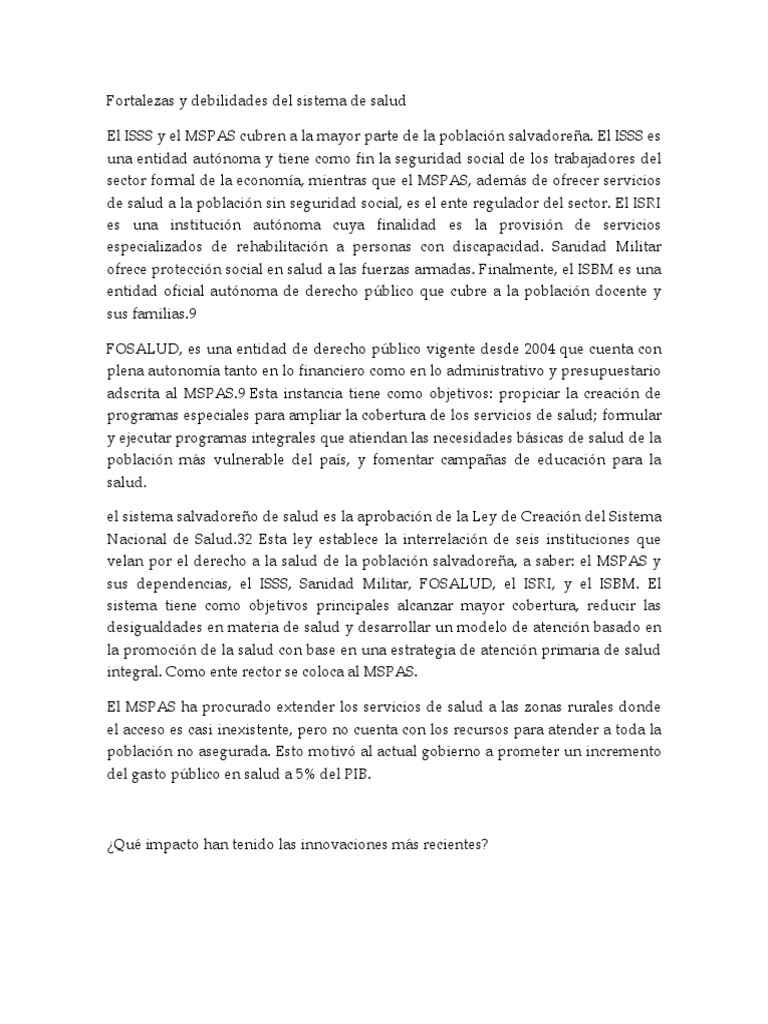 Fortalezas y debilidades del sistema de salud

El ISSS y el MSPAS cubren a la mayor parte de la población salvadoreña. El ISSS es una entidad autónoma y tiene como fin la seguridad social de los trabajadores del sector formal de la economía, mientras que el MSPAS, además de ofrecer servicios de salud a la población sin seguridad social, es el ente regulador del sector. El ISRI es una institución autónoma cuya finalidad es la provisión de servicios especializados de rehabilitación a personas con discapacidad. Sanidad Militar ofrece protección social en salud a las fuerzas armadas. Finalmente, el ISBM es una entidad oficial autónoma de derecho público que cubre a la población docente y sus familias.9

FOSALUD, es una entidad de derecho público vigente desde 2004 que cuenta con plena autonomía tanto en lo financiero como en lo administrativo y presupuestario adscrita al MSPAS.9 Esta instancia tiene como objetivos: propiciar la creación de programas especiales para ampliar la cobertura de los servicios de salud; formular y ejecutar programas integrales que atiendan las necesidades básicas de salud de la población más vulnerable del país, y fomentar campañas de educación para la salud.

el sistema salvadoreño de salud es la aprobación de la Ley de Creación del Sistema Nacional de Salud.32 Esta ley establece la interrelación de seis instituciones que velan por el derecho a la salud de la población salvadoreña, a saber: el MSPAS y sus dependencias, el ISSS, Sanidad Militar, FOSALUD, el ISRI, y el ISBM. El sistema tiene como objetivos principales alcanzar mayor cobertura, reducir las desigualdades en materia de salud y desarrollar un modelo de atención basado en la promoción de la salud con base en una estrategia de atención primaria de salud integral. Como ente rector se coloca al MSPAS.

El MSPAS ha procurado extender los servicios de salud a las zonas rurales donde el acceso es casi inexistente, pero no cuenta con los recursos para atender a toda la población no asegurada. Esto motivó al actual gobierno a prometer un incremento del gasto público en salud a 5% del PIB.

¿Qué impacto han tenido las innovaciones más recientes?